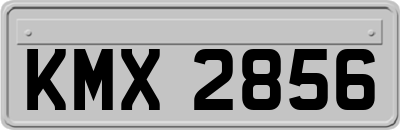 KMX 2856